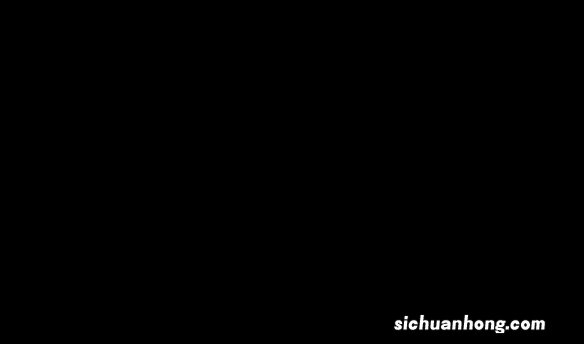 sichuanhong.com